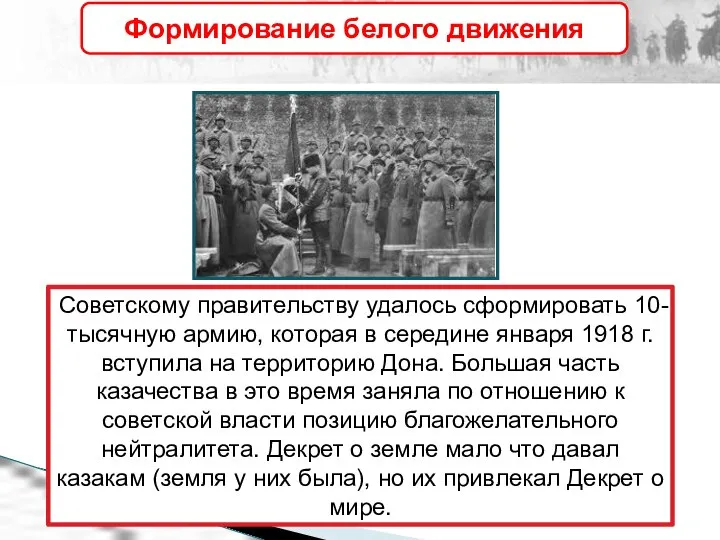 Формирование белого движения

Советскому правительству удалось сформировать 10-тысячную армию, которая в середине января 1918 г. вступила на территорию Дона. Большая часть казачества в это время заняла по отношению к советской власти позицию благожелательного нейтралитета. Декрет о земле мало что давал казакам (земля у них была), но их привлекал Декрет о мире.